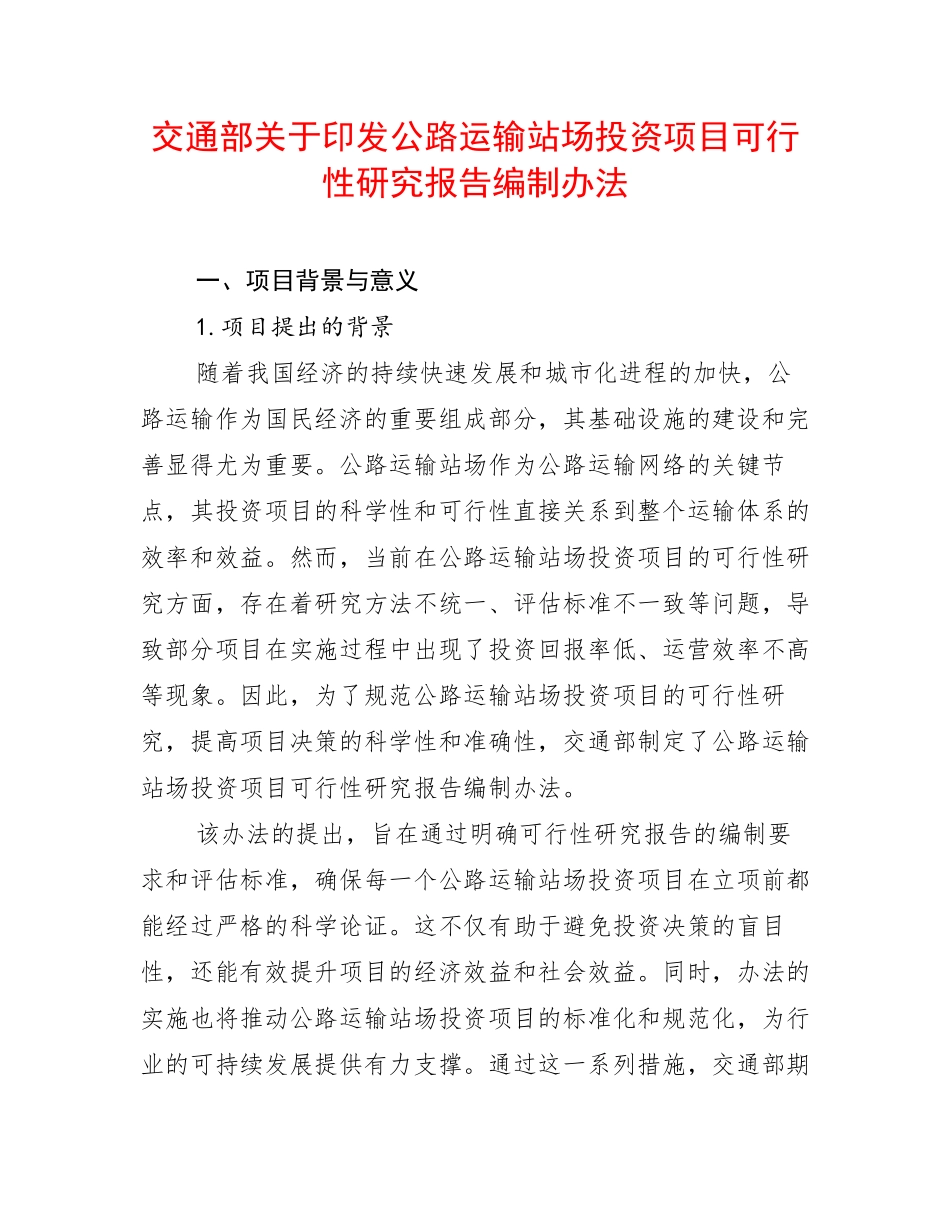 交通部关于印发公路运输站场投资项目可行性研究报告编制办法

一、项目背景与意义

1.项目提出的背景

随着我国经济的持续快速发展和城市化进程的加快，公路运输作为国民经济的重要组成部分，其基础设施的建设和完善显得尤为重要。公路运输站场作为公路运输网络的关键节点，其投资项目的科学性和可行性直接关系到整个运输体系的效率和效益。然而，当前在公路运输站场投资项目的可行性研究方面，存在着研究方法不统一、评估标准不一致等问题，导致部分项目在实施过程中出现了投资回报率低、运营效率不高等现象。因此，为了规范公路运输站场投资项目的可行性研究，提高项目决策的科学性和准确性，交通部制定了公路运输站场投资项目可行性研究报告编制办法。

该办法的提出，旨在通过明确可行性研究报告的编制要求和评估标准，确保每一个公路运输站场投资项目在立项前都能经过严格的科学论证。这不仅有助于避免投资决策的盲目性，还能有效提升项目的经济效益和社会效益。同时，办法的实施也将推动公路运输站场投资项目的标准化和规范化，为行业的可持续发展提供有力支撑。通过这一系列措施，交通部期